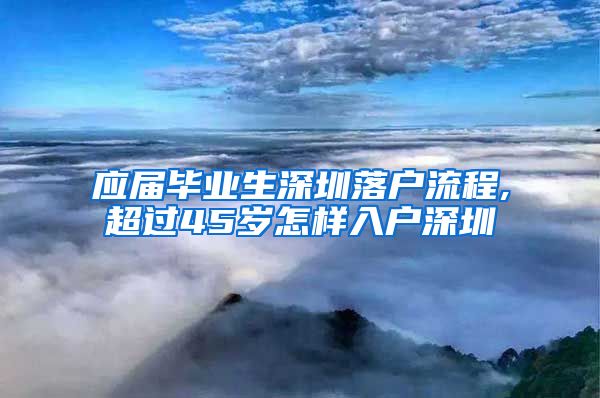 应届毕业生深圳落户流程，超过45岁怎样入户深圳